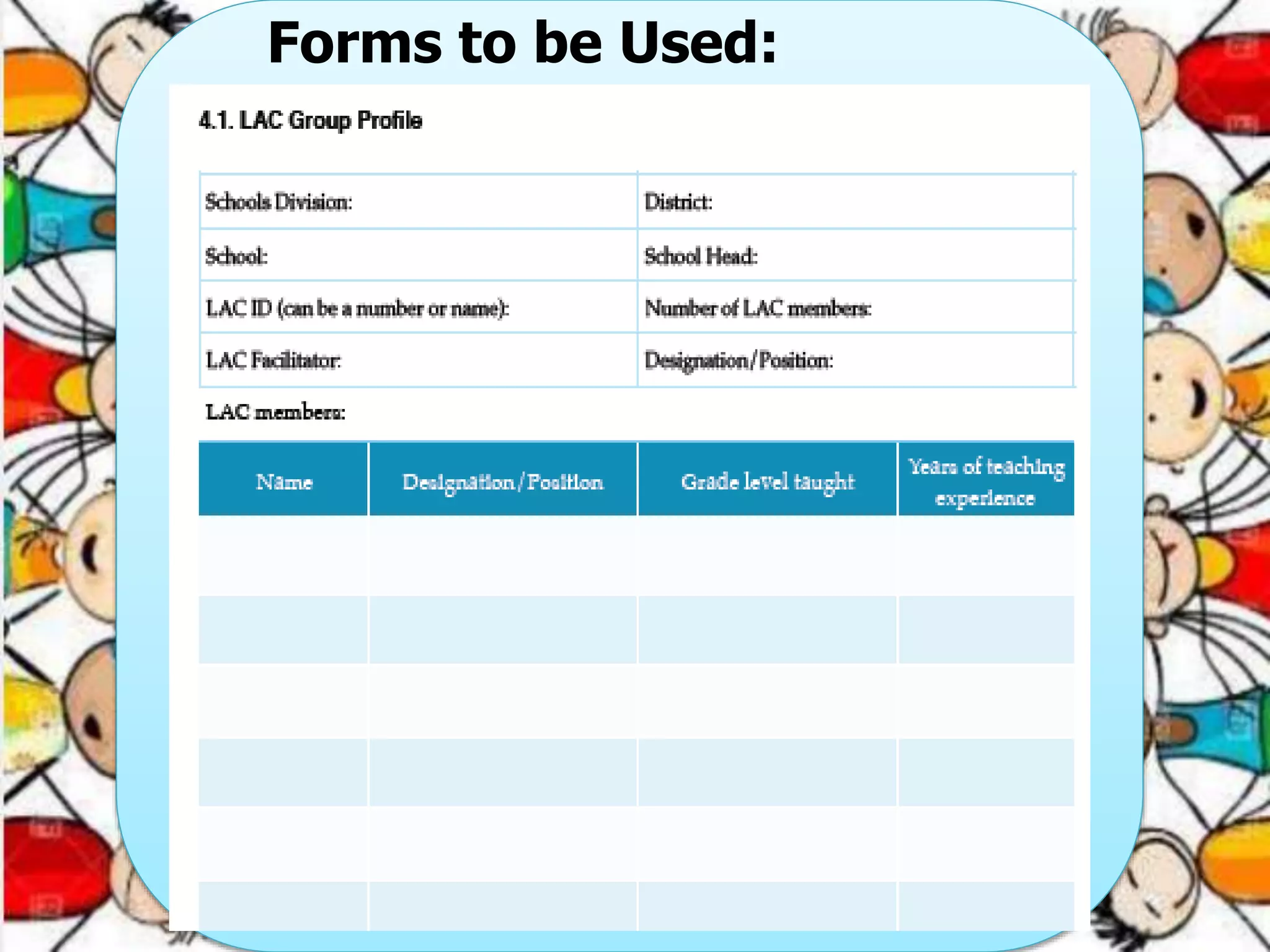 Forms to be Used:

4.1. LAC Group Profile

| Schools Division: | District: |
|---|---|
| School: | School Head: |
| LAC ID (can be a number or name): | Number of LAC members: |
| LAC Facilitator: | Designation/Position: |

LAC members:

| Name | Designation/Position | Grade level taught | Years of teaching experience |
|---|---|---|---|
| | | | |
| | | | |
| | | | |
| | | | |
| | | | |
| | | | |